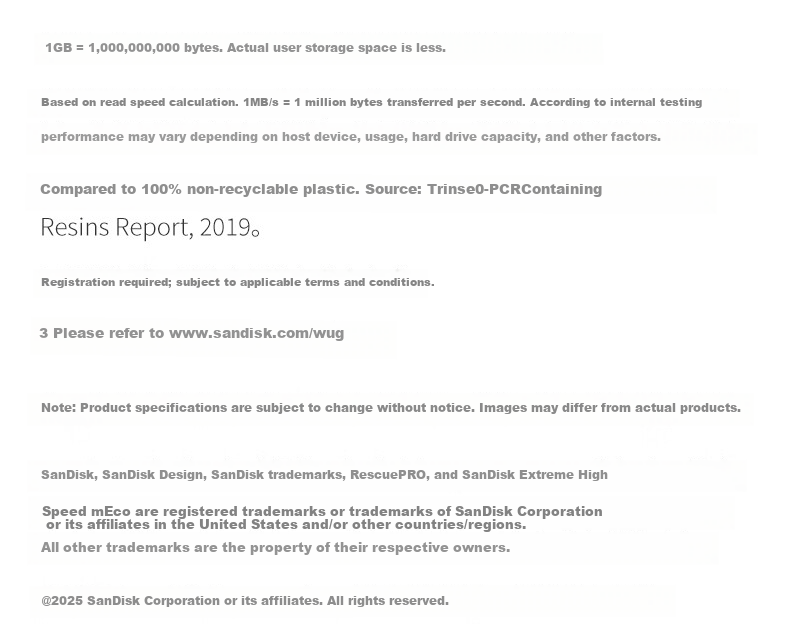 1GB = 1,000,000,000 bytes. Actual user storage space is less.

Based on read speed calculation. 1MB/s = 1 million bytes transferred per second. According to internal testing performance may vary depending on host device, usage, hard drive capacity, and other factors.

Compared to 100% non-recyclable plastic. Source: Trinse0-PCRContaining Resins Report, 2019。

Registration required; subject to applicable terms and conditions.

3 Please refer to www.sandisk.com/wug

Note: Product specifications are subject to change without notice. Images may differ from actual products.

SanDisk, SanDisk Design, SanDisk trademarks, RescuePRO, and SanDisk Extreme High Speed mEco are registered trademarks or trademarks of SanDisk Corporation or its affiliates in the United States and/or other countries/regions.

All other trademarks are the property of their respective owners.

@2025 SanDisk Corporation or its affiliates. All rights reserved.